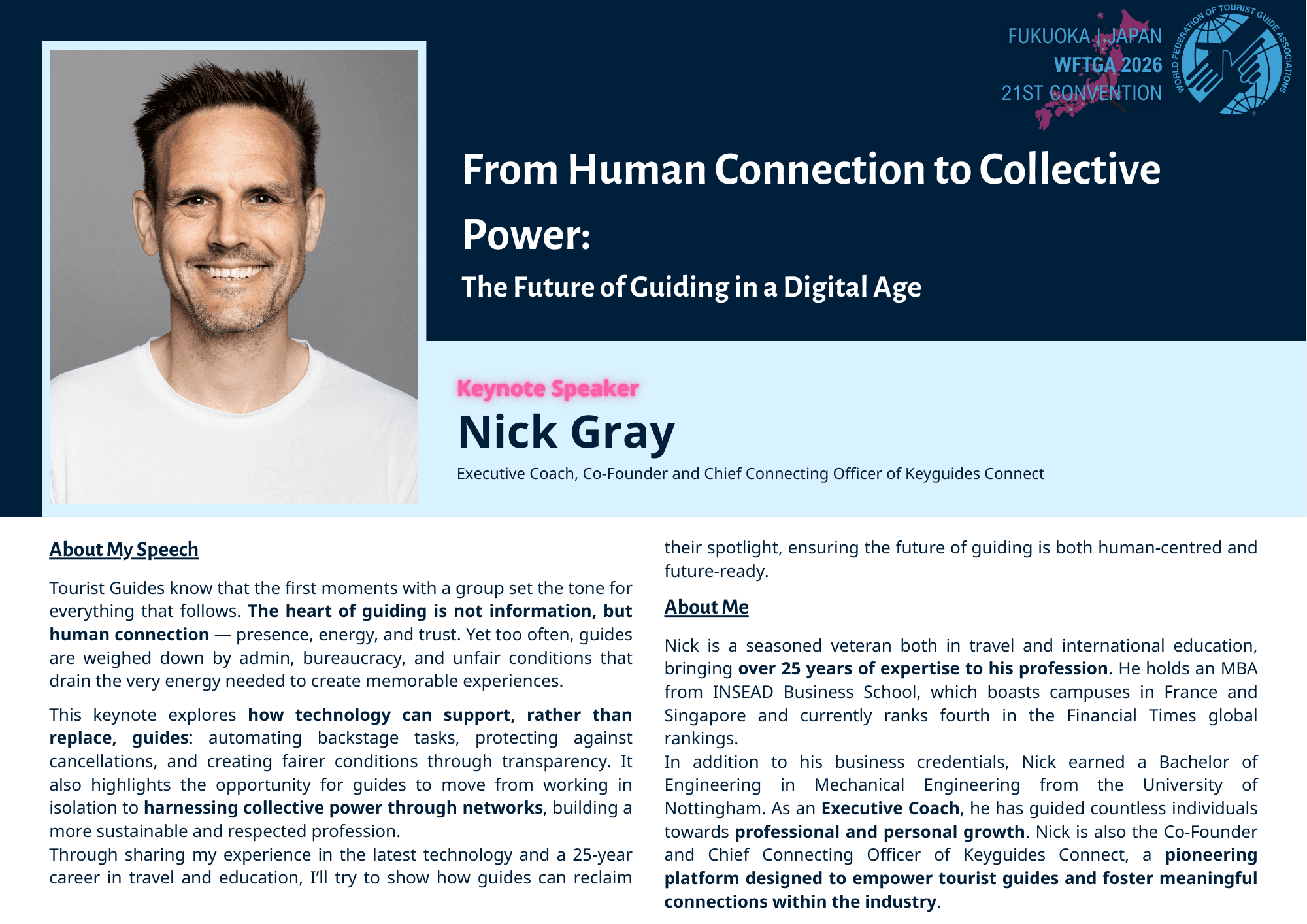 FUKUOKA | JAPAN
WFTGA 2026
21ST CONVENTION

WORLD FEDERATION OF TOURIST GUIDE ASSOCIATIONS

From Human Connection to Collective Power:

The Future of Guiding in a Digital Age

Keynote Speaker

Nick Gray

Executive Coach, Co-Founder and Chief Connecting Officer of Keyguides Connect

About My Speech

Tourist Guides know that the first moments with a group set the tone for everything that follows. The heart of guiding is not information, but human connection — presence, energy, and trust. Yet too often, guides are weighed down by admin, bureaucracy, and unfair conditions that drain the very energy needed to create memorable experiences.

This keynote explores how technology can support, rather than replace, guides: automating backstage tasks, protecting against cancellations, and creating fairer conditions through transparency. It also highlights the opportunity for guides to move from working in isolation to harnessing collective power through networks, building a more sustainable and respected profession.
Through sharing my experience in the latest technology and a 25-year career in travel and education, I'll try to show how guides can reclaim their spotlight, ensuring the future of guiding is both human-centred and future-ready.

About Me

Nick is a seasoned veteran both in travel and international education, bringing over 25 years of expertise to his profession. He holds an MBA from INSEAD Business School, which boasts campuses in France and Singapore and currently ranks fourth in the Financial Times global rankings.
In addition to his business credentials, Nick earned a Bachelor of Engineering in Mechanical Engineering from the University of Nottingham. As an Executive Coach, he has guided countless individuals towards professional and personal growth. Nick is also the Co-Founder and Chief Connecting Officer of Keyguides Connect, a pioneering platform designed to empower tourist guides and foster meaningful connections within the industry.